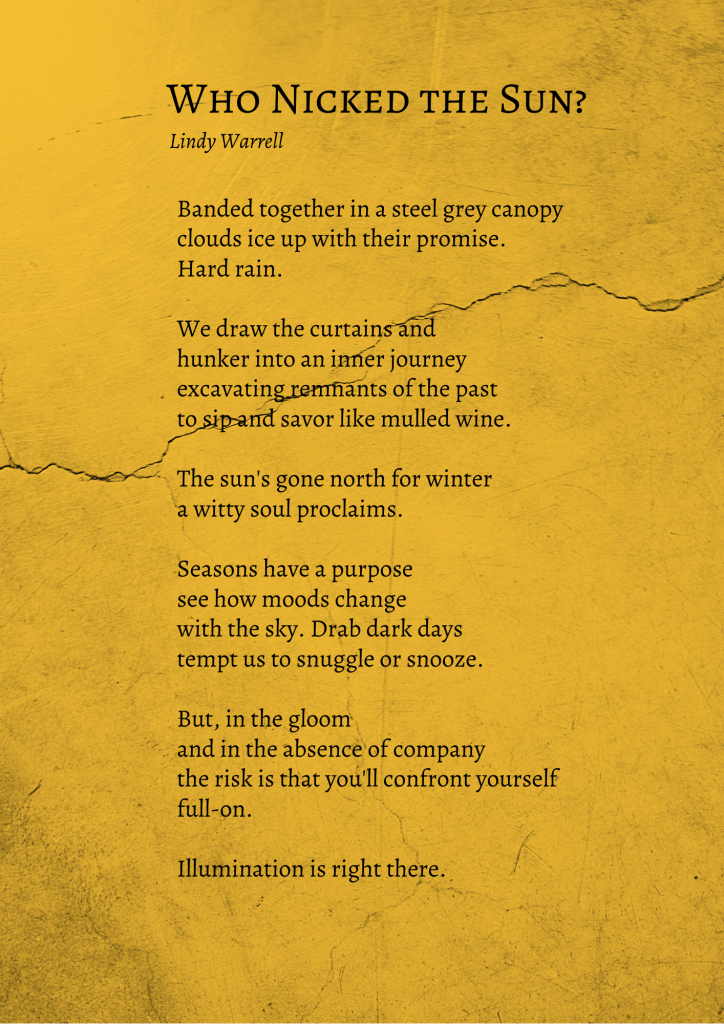 Who Nicked the Sun?
Lindy Warrell

Banded together in a steel grey canopy
clouds ice up with their promise.
Hard rain.

We draw the curtains and
hunker into an inner journey
excavating remnants of the past
to sip and savor like mulled wine.

The sun's gone north for winter
a witty soul proclaims.

Seasons have a purpose
see how moods change
with the sky. Drab dark days
tempt us to snuggle or snooze.

But, in the gloom
and in the absence of company
the risk is that you'll confront yourself
full-on.

Illumination is right there.